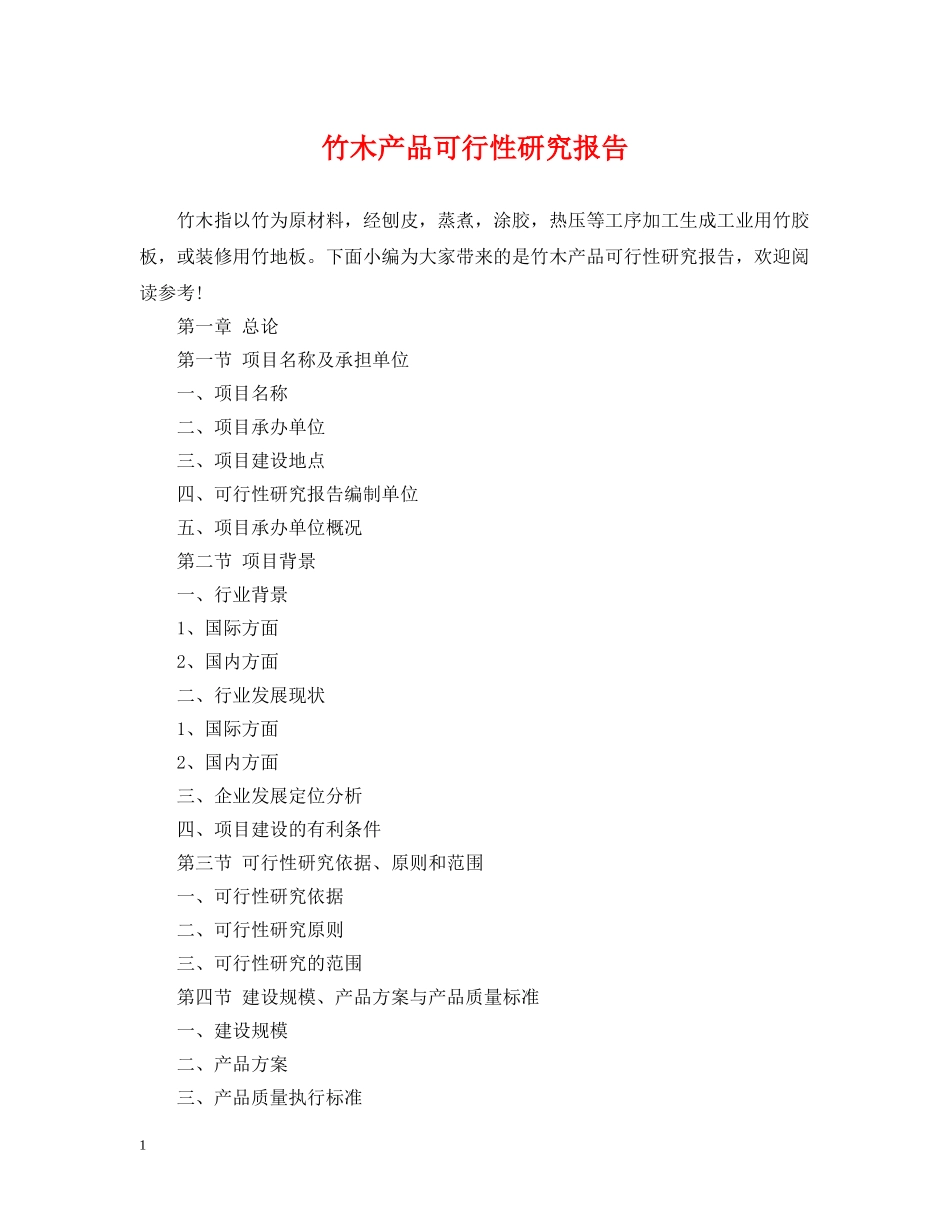 竹木产品可行性研究报告

竹木指以竹为原材料，经刨皮，蒸煮，涂胶，热压等工序加工生成工业用竹胶板，或装修用竹地板。下面小编为大家带来的是竹木产品可行性研究报告，欢迎阅读参考!

第一章 总论

第一节 项目名称及承担单位

一、项目名称

二、项目承办单位

三、项目建设地点

四、可行性研究报告编制单位

五、项目承办单位概况

第二节 项目背景

一、行业背景

1、国际方面

2、国内方面

二、行业发展现状

1、国际方面

2、国内方面

三、企业发展定位分析

四、项目建设的有利条件

第三节 可行性研究依据、原则和范围

一、可行性研究依据

二、可行性研究原则

三、可行性研究的范围

第四节 建设规模、产品方案与产品质量标准

一、建设规模

二、产品方案

三、产品质量执行标准

1